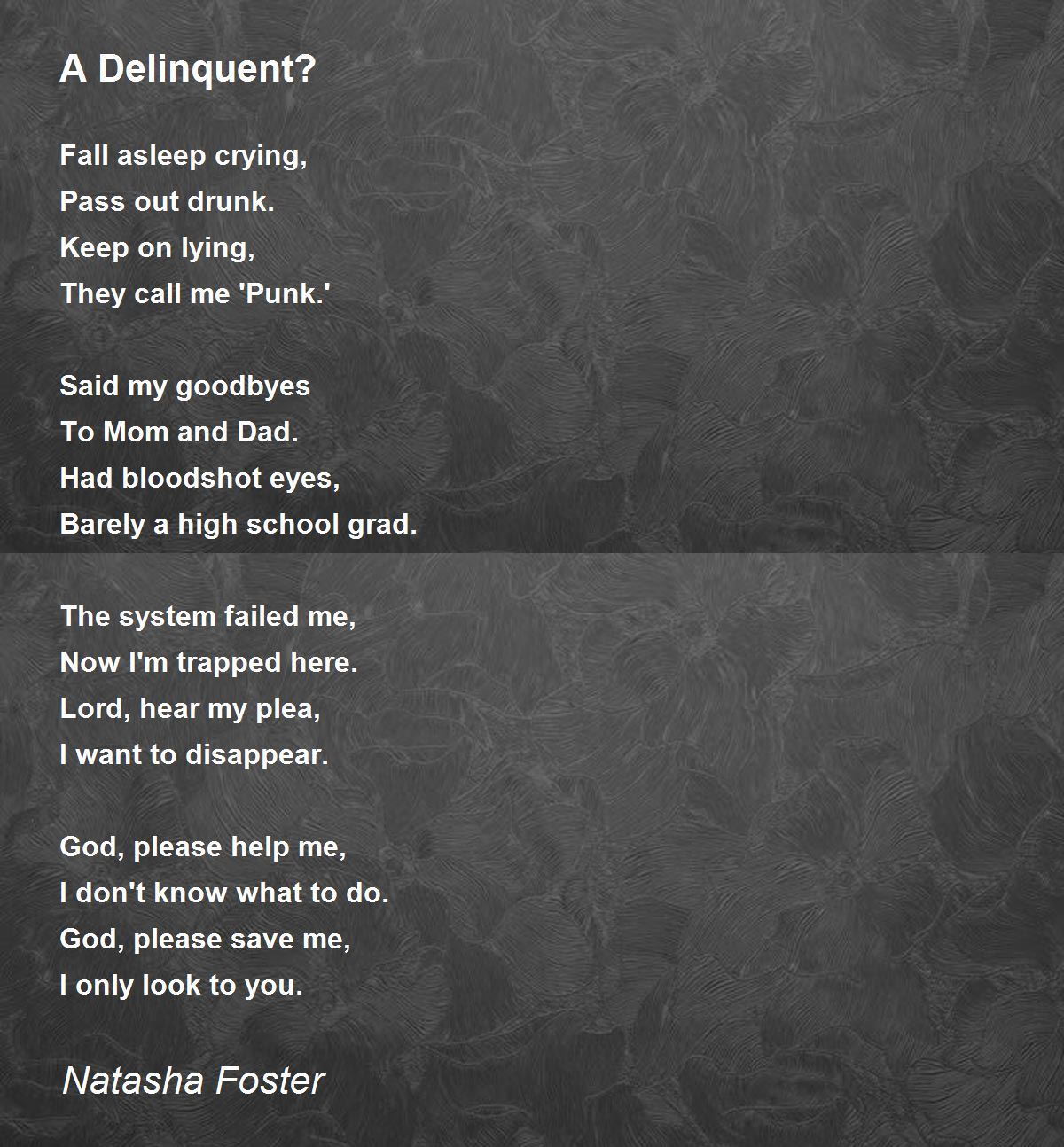 A Delinquent?

Fall asleep crying,
Pass out drunk.
Keep on lying,
They call me 'Punk.'

Said my goodbyes
To Mom and Dad.
Had bloodshot eyes,
Barely a high school grad.

The system failed me,
Now I'm trapped here.
Lord, hear my plea,
I want to disappear.

God, please help me,
I don't know what to do.
God, please save me,
I only look to you.

Natasha Foster